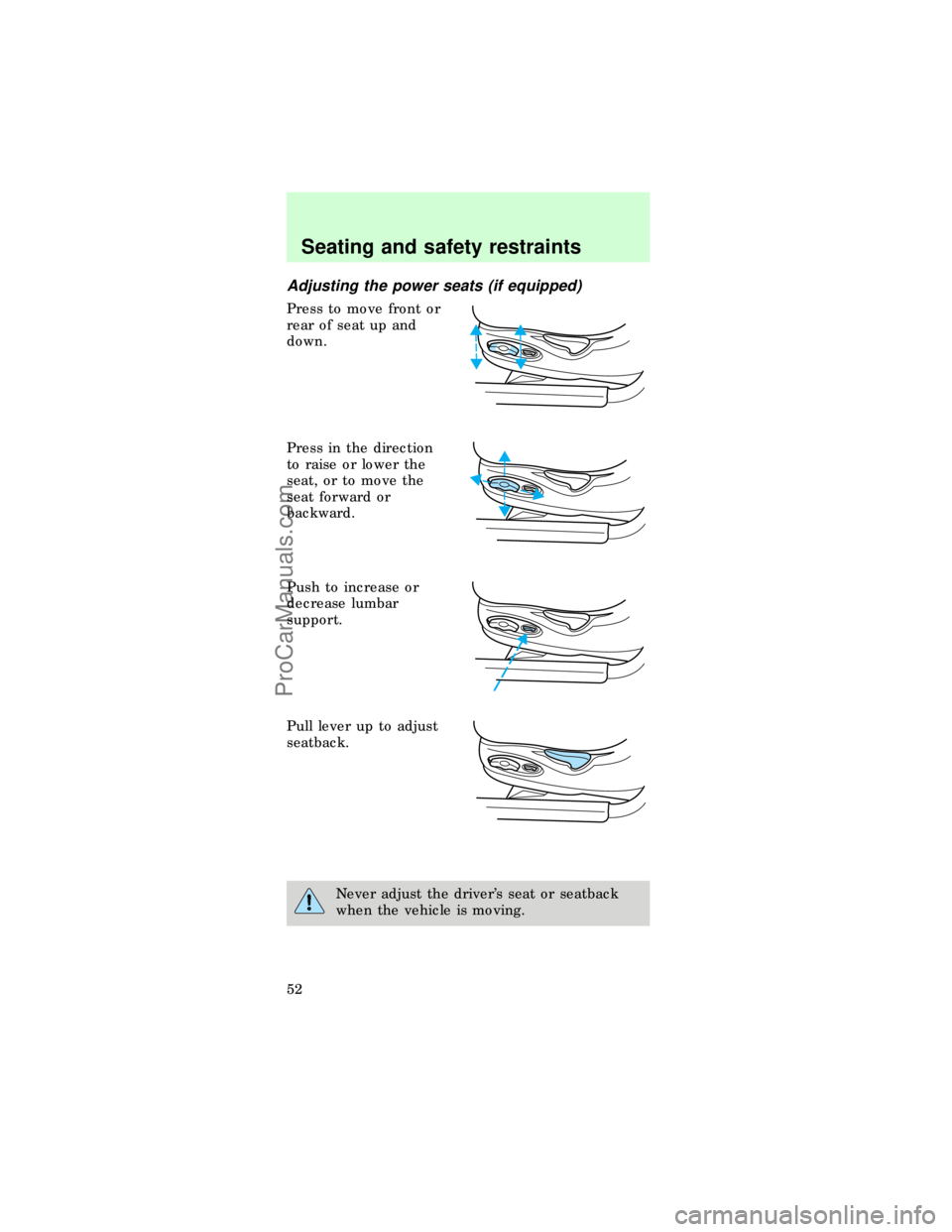 Seating and safety restraints

Adjusting the power seats (if equipped)

Press to move front or rear of seat up and down.

Press in the direction to raise or lower the seat, or to move the seat forward or backward.

Push to increase or decrease lumbar support.

Pull lever up to adjust seatback.

Never adjust the driver's seat or seatback when the vehicle is moving.

52

ProCarManuals.com

carmanualsonline.info